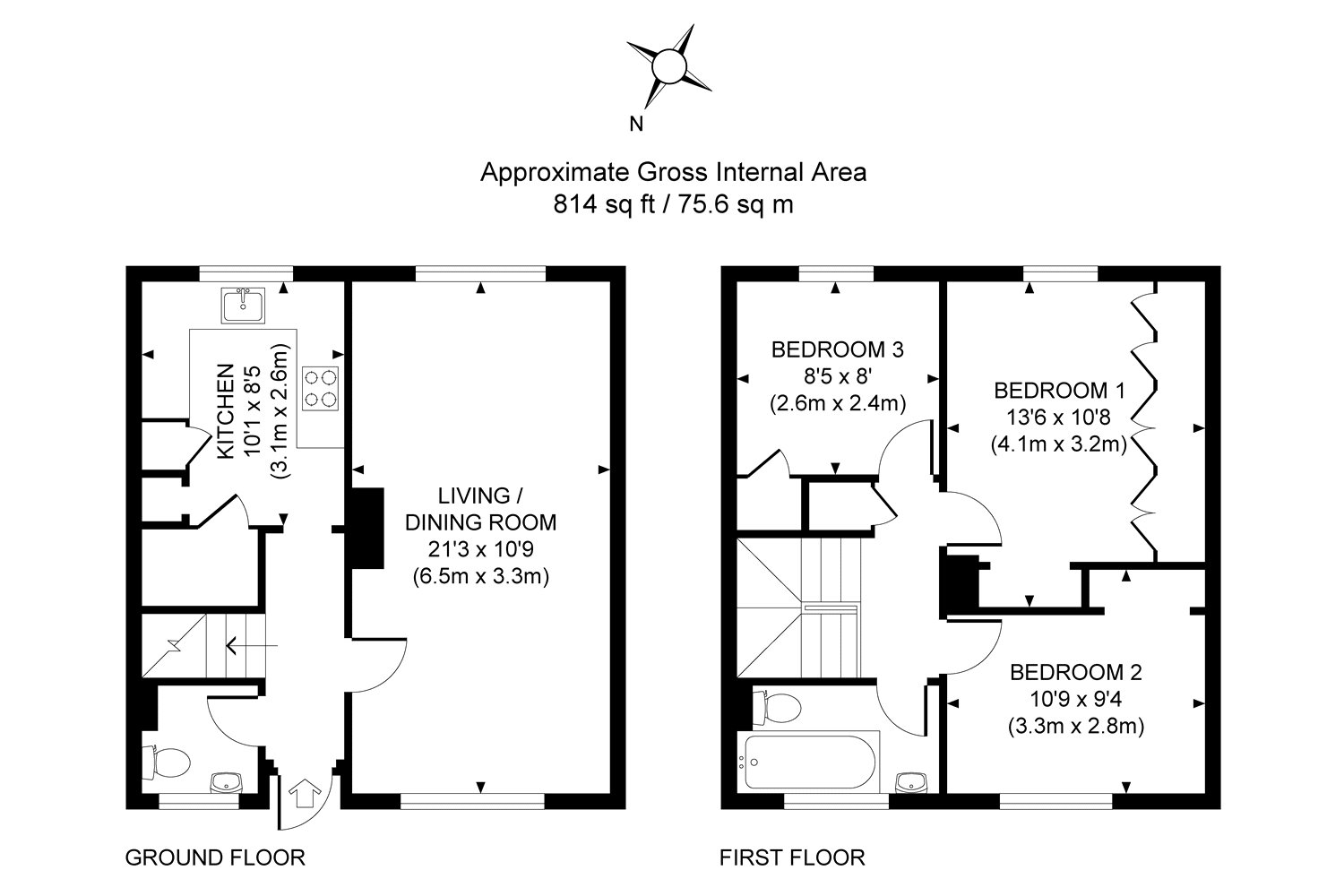 N

Approximate Gross Internal Area
814 sq ft / 75.6 sq m

KITCHEN
10'1 x 8'5
(3.1m x 2.6m)

LIVING / DINING ROOM
21'3 x 10'9
(6.5m x 3.3m)

GROUND FLOOR

BEDROOM 3
8'5 x 8'
(2.6m x 2.4m)

BEDROOM 1
13'6 x 10'8
(4.1m x 3.2m)

BEDROOM 2
10'9 x 9'4
(3.3m x 2.8m)

FIRST FLOOR